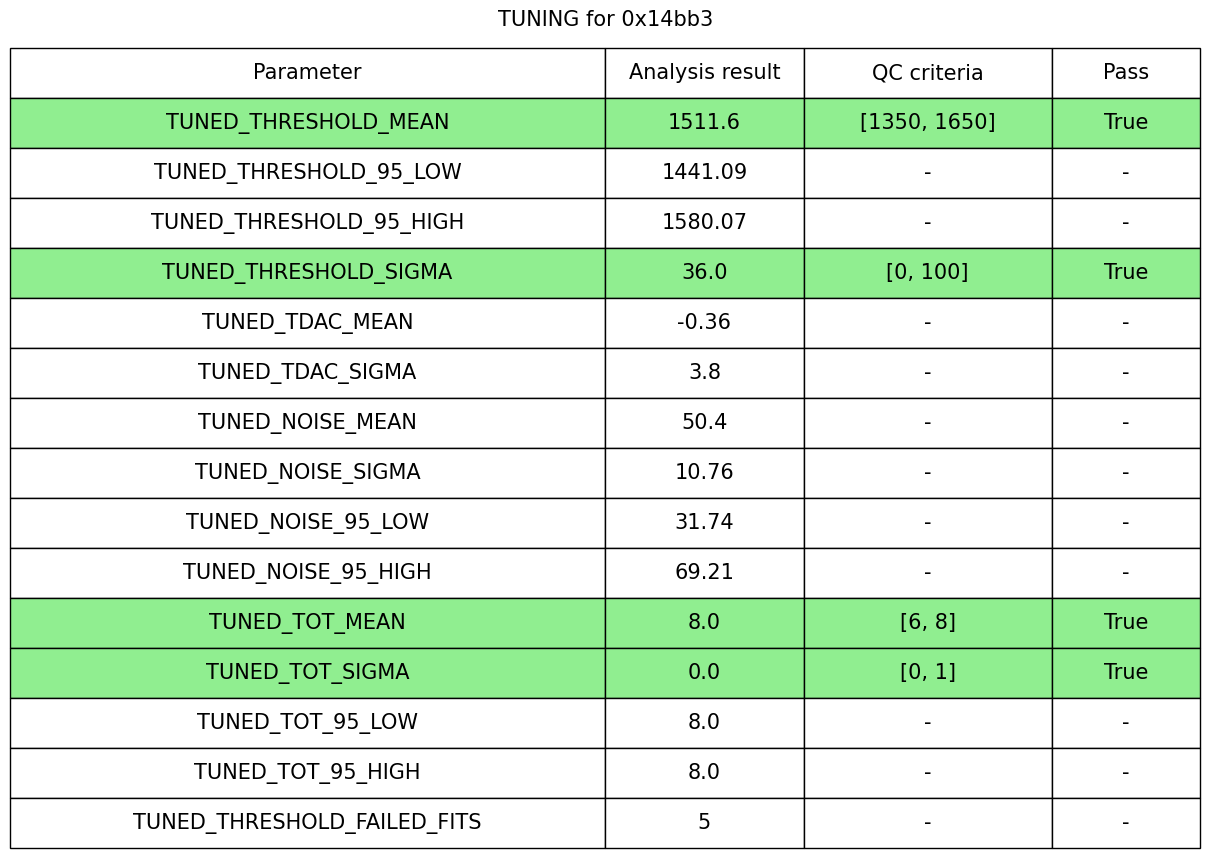 TUNING for 0x14bb3

| Parameter | Analysis result | QC criteria | Pass |
|---|---|---|---|
| TUNED_THRESHOLD_MEAN | 1511.6 | [1350, 1650] | True |
| TUNED_THRESHOLD_95_LOW | 1441.09 | - | - |
| TUNED_THRESHOLD_95_HIGH | 1580.07 | - | - |
| TUNED_THRESHOLD_SIGMA | 36.0 | [0, 100] | True |
| TUNED_TDAC_MEAN | -0.36 | - | - |
| TUNED_TDAC_SIGMA | 3.8 | - | - |
| TUNED_NOISE_MEAN | 50.4 | - | - |
| TUNED_NOISE_SIGMA | 10.76 | - | - |
| TUNED_NOISE_95_LOW | 31.74 | - | - |
| TUNED_NOISE_95_HIGH | 69.21 | - | - |
| TUNED_TOT_MEAN | 8.0 | [6, 8] | True |
| TUNED_TOT_SIGMA | 0.0 | [0, 1] | True |
| TUNED_TOT_95_LOW | 8.0 | - | - |
| TUNED_TOT_95_HIGH | 8.0 | - | - |
| TUNED_THRESHOLD_FAILED_FITS | 5 | - | - |